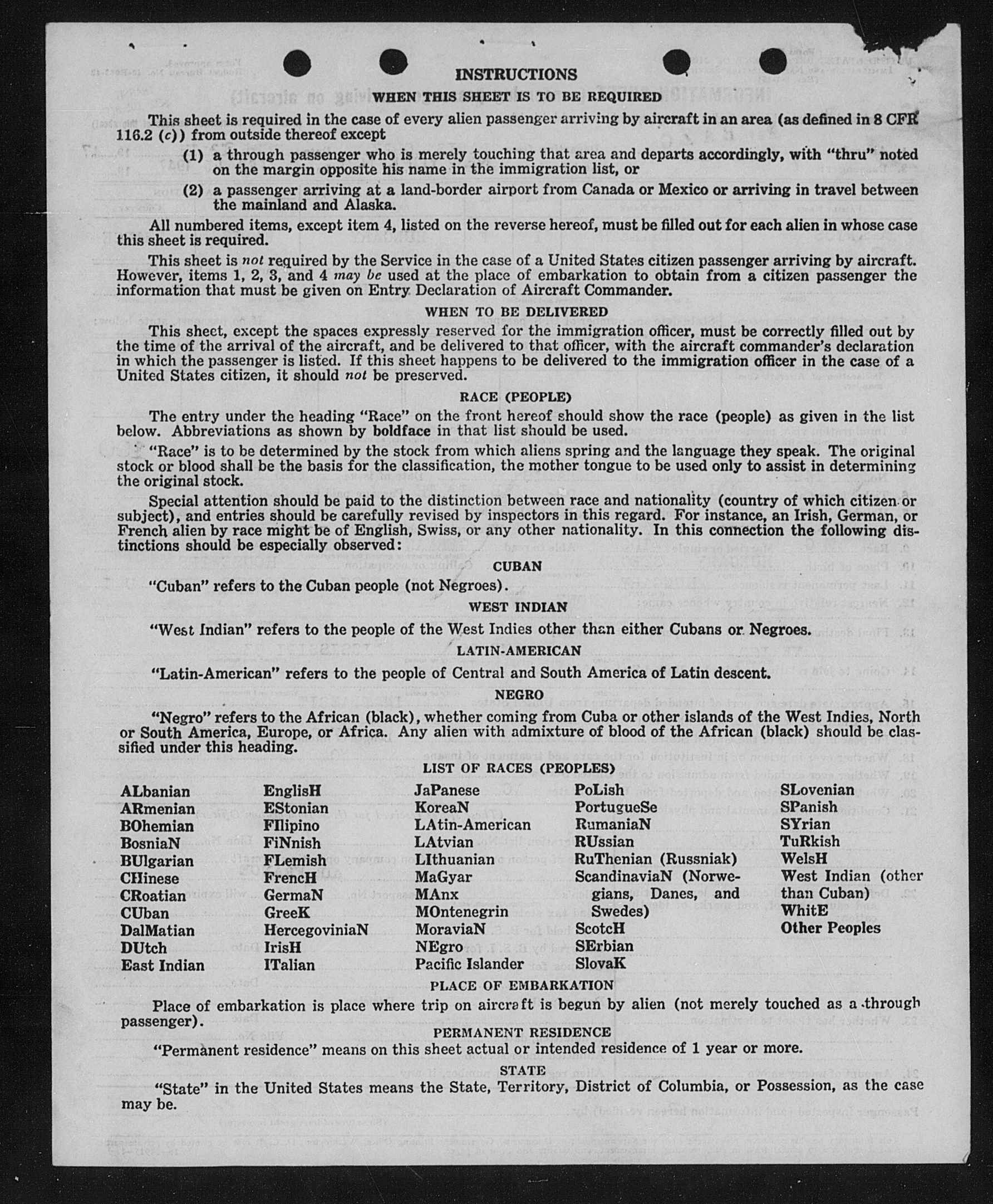 INSTRUCTIONS

WHEN THIS SHEET IS TO BE REQUIRED

This sheet is required in the case of every alien passenger arriving by aircraft in an area (as defined in 8 CFR 116.2 (c)) from outside thereof except

(1) a through passenger who is merely touching that area and departs accordingly, with "thru" noted on the margin opposite his name in the immigration list, or

(2) a passenger arriving at a land-border airport from Canada or Mexico or arriving in travel between the mainland and Alaska.

All numbered items, except item 4, listed on the reverse hereof, must be filled out for each alien in whose case this sheet is required.

This sheet is not required by the Service in the case of a United States citizen passenger arriving by aircraft. However, items 1, 2, 3, and 4 may be used at the place of embarkation to obtain from a citizen passenger the information that must be given on Entry Declaration of Aircraft Commander.

WHEN TO BE DELIVERED

This sheet, except the spaces expressly reserved for the immigration officer, must be correctly filled out by the time of the arrival of the aircraft, and be delivered to that officer, with the aircraft commander's declaration in which the passenger is listed. If this sheet happens to be delivered to the immigration officer in the case of a United States citizen, it should not be preserved.

RACE (PEOPLE)

The entry under the heading "Race" on the front hereof should show the race (people) as given in the list below. Abbreviations as shown by boldface in that list should be used.

"Race" is to be determined by the stock from which aliens spring and the language they speak. The original stock or blood shall be the basis for the classification, the mother tongue to be used only to assist in determining the original stock.

Special attention should be paid to the distinction between race and nationality (country of which citizen or subject), and entries should be carefully revised by inspectors in this regard. For instance, an Irish, German, or French alien by race might be of English, Swiss, or any other nationality. In this connection the following distinctions should be especially observed:

CUBAN

"Cuban" refers to the Cuban people (not Negroes).

WEST INDIAN

"West Indian" refers to the people of the West Indies other than either Cubans or Negroes.

LATIN-AMERICAN

"Latin-American" refers to the people of Central and South America of Latin descent.

NEGRO

"Negro" refers to the African (black), whether coming from Cuba or other islands of the West Indies, North or South America, Europe, or Africa. Any alien with admixture of blood of the African (black) should be classified under this heading.

LIST OF RACES (PEOPLES)

ALbanian
ARmenian
BOhemian
BosniaN
BUlgarian
CHinese
CRoatian
CUban
DalMatian
DUtch
East Indian

EnglisH
EStonian
FIlipino
FiNnish
FLemish
FrencH
GermaN
GreeK
HercegoviniaN
IrisH
ITalian

JaPanese
KoreaN
LAtin-American
LAtvian
LIthuanian
MaGyar
MAnx
MOntenegrin
MoraviaN
NEgro
Pacific Islander

PoLish
PortugueSe
RumaniaN
RUssian
RuThenian (Russniak)
ScandinaviaN (Norwegians, Danes, and Swedes)
ScotcH
SErbian
SlovaK

SLovenian
SPanish
SYrian
TuRkish
WelsH
West Indian (other than Cuban)
WhitE
Other Peoples

PLACE OF EMBARKATION

Place of embarkation is place where trip on aircraft is begun by alien (not merely touched as a through passenger).

PERMANENT RESIDENCE

"Permanent residence" means on this sheet actual or intended residence of 1 year or more.

STATE

"State" in the United States means the State, Territory, District of Columbia, or Possession, as the case may be.